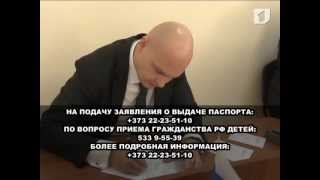 НА ПОДАЧУ ЗАЯВЛЕНИЯ О ВЫДАЧЕ ПАСПОРТА:
+373 22-23-51-10
ПО ВОПРОСУ ПРИЕМА ГРАЖДАНСТВА РФ ДЕТЕЙ:
533 9-55-39
БОЛЕЕ ПОДРОБНАЯ ИНФОРМАЦИЯ:
+373 22-23-51-10